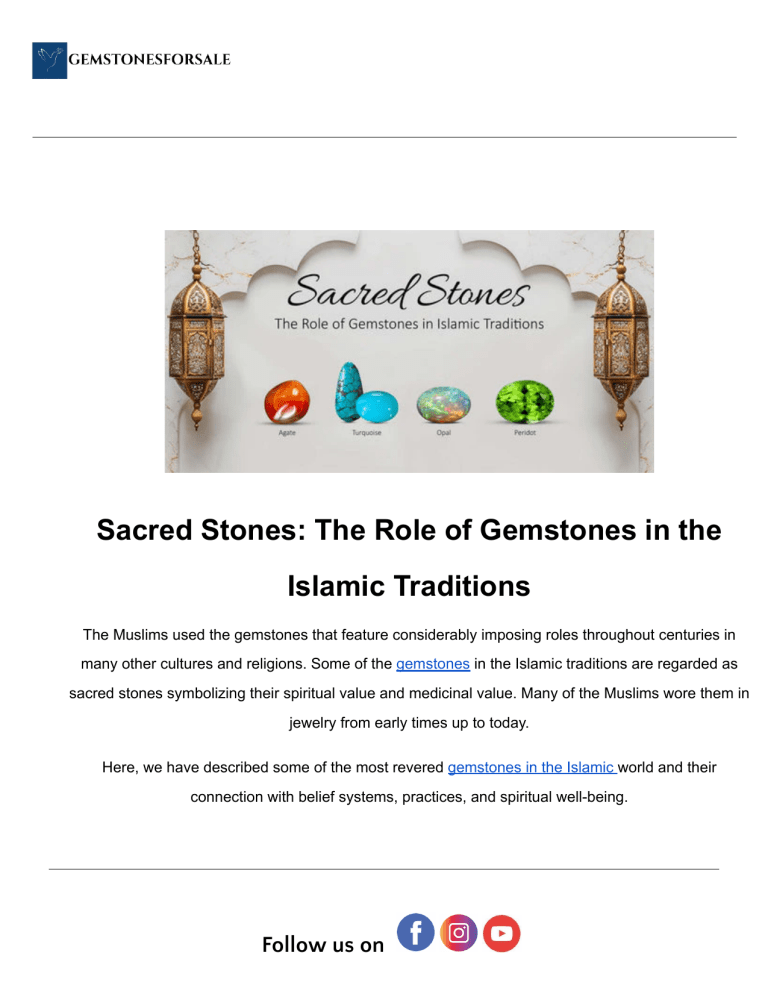 GEMSTONESFORSALE

Sacred Stones

The Role of Gemstones in Islamic Traditions

Agate Turquoise Opal Peridot

Sacred Stones: The Role of Gemstones in the Islamic Traditions

The Muslims used the gemstones that feature considerably imposing roles throughout centuries in many other cultures and religions. Some of the gemstones in the Islamic traditions are regarded as sacred stones symbolizing their spiritual value and medicinal value. Many of the Muslims wore them in jewelry from early times up to today.

Here, we have described some of the most revered gemstones in the Islamic world and their connection with belief systems, practices, and spiritual well-being.

Follow us on